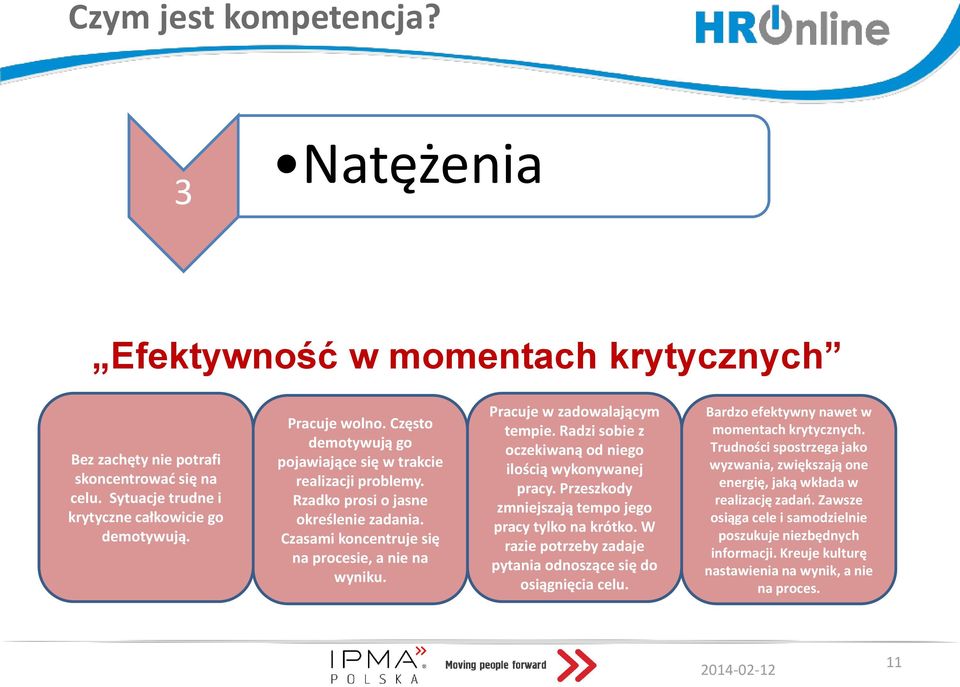 Czym jest kompetencja?

HROnline

3

•Natężenia

„Efektywność w momentach krytycznych”

Bez zachęty nie potrafi skoncentrować się na celu. Sytuacje trudne i krytyczne całkowicie go demotywują.

Pracuje wolno. Często demotywują go pojawiające się w trakcie realizacji problemy. Rzadko prosi o jasne określenie zadania. Czasami koncentruje się na procesie, a nie na wyniku.

Pracuje w zadowalającym tempie. Radzi sobie z oczekiwaną od niego ilością wykonywanej pracy. Przeszkody zmniejszają tempo jego pracy tylko na krótko. W razie potrzeby zadaje pytania odnoszące się do osiągnięcia celu.

Bardzo efektywny nawet w momentach krytycznych. Trudności spostrzega jako wyzwania, zwiększają one energię, jaką wkłada w realizację zadań. Zawsze osiąga cele i samodzielnie poszukuje niezbędnych informacji. Kreuje kulturę nastawienia na wynik, a nie na proces.

IPMA POLSKA

Moving people forward

2014-02-12

11